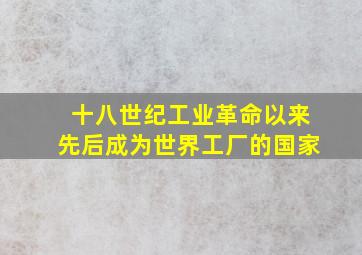 十八世纪工业革命以来
先后成为世界工厂的国家